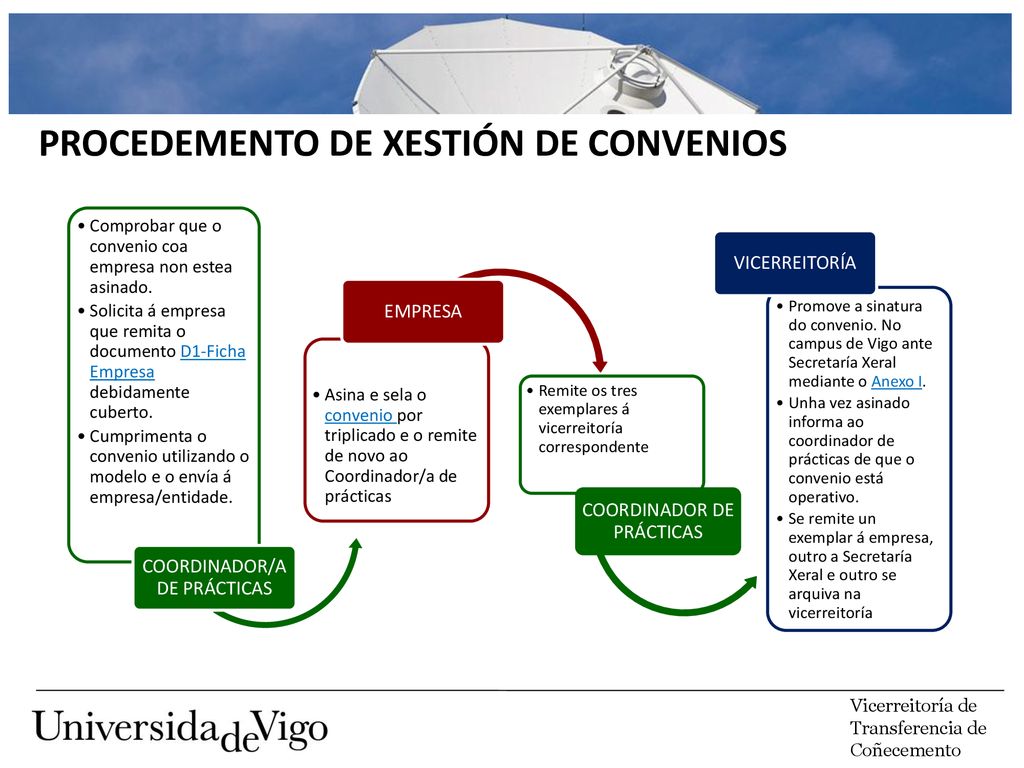 PROCEDEMENTO DE XESTIÓN DE CONVENIOS

• Comprobar que o convenio coa empresa non estea asinado.
• Solicita á empresa que remita o documento D1-Ficha Empresa debidamente cuberto.
• Cumprimenta o convenio utilizando o modelo e o envía á empresa/entidade.

COORDINADOR/A DE PRÁCTICAS

EMPRESA

• Asina e sela o convenio por triplicado e o remite de novo ao Coordinador/a de prácticas

• Remite os tres exemplares á vicerreitoría correspondente

COORDINADOR DE PRÁCTICAS

VICERREITORÍA

• Promove a sinatura do convenio. No campus de Vigo ante Secretaría Xeral mediante o Anexo I.
• Unha vez asinado informa ao coordinador de prácticas de que o convenio está operativo.
• Se remite un exemplar á empresa, outro a Secretaría Xeral e outro se arquiva na vicerreitoría

UniversidadeVigo

Vicerreitoría de Transferencia de Coñecemento